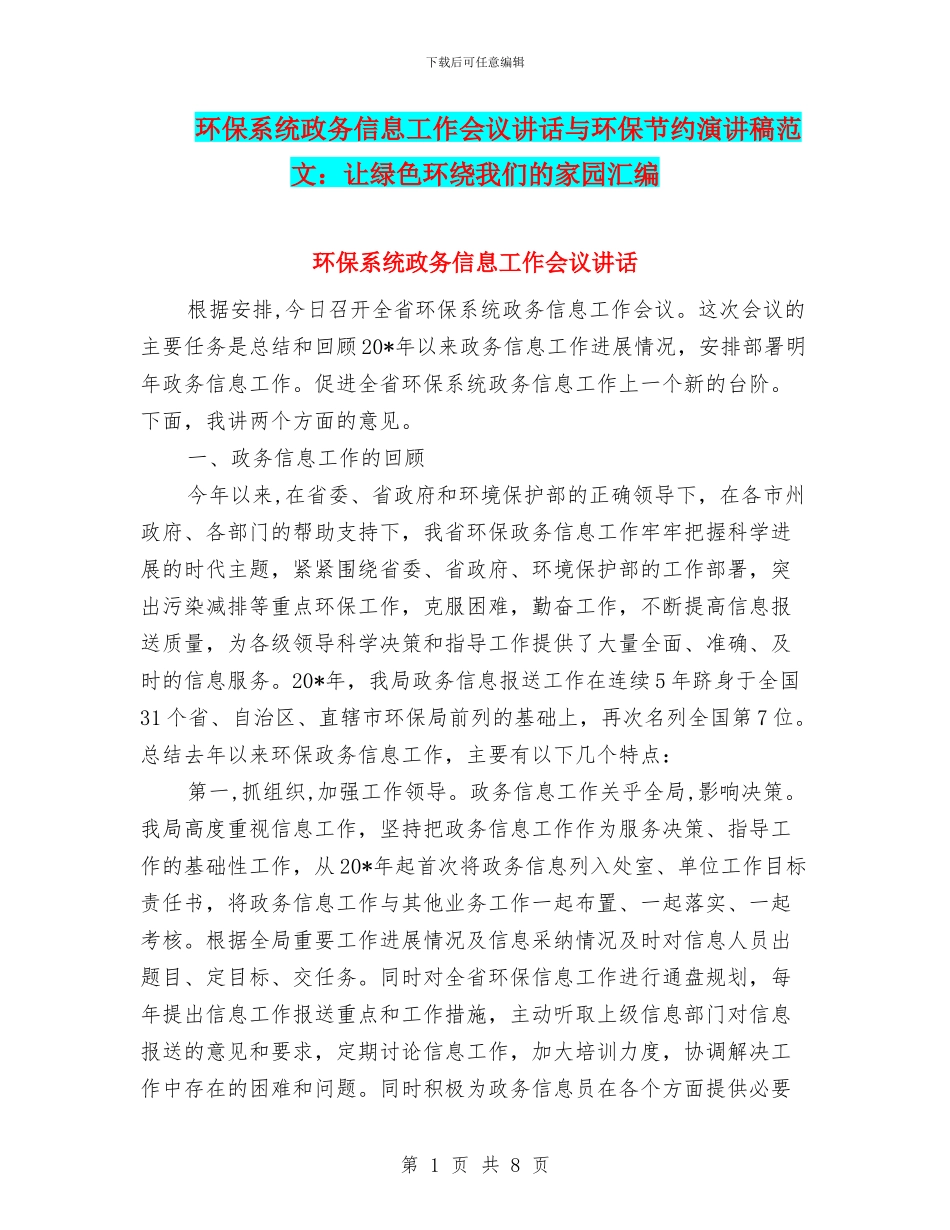 下载后可任意编辑

环保系统政务信息工作会议讲话与环保节约演讲稿范文：让绿色环绕我们的家园汇编

环保系统政务信息工作会议讲话

根据安排,今日召开全省环保系统政务信息工作会议。这次会议的主要任务是总结和回顾20*年以来政务信息工作进展情况，安排部署明年政务信息工作。促进全省环保系统政务信息工作上一个新的台阶。下面，我讲两个方面的意见。

一、政务信息工作的回顾

今年以来,在省委、省政府和环境保护部的正确领导下，在各市州政府、各部门的帮助支持下，我省环保政务信息工作牢牢把握科学进展的时代主题，紧紧围绕省委、省政府、环境保护部的工作部署，突出污染减排等重点环保工作，克服困难，勤奋工作，不断提高信息报送质量，为各级领导科学决策和指导工作提供了大量全面、准确、及时的信息服务。20*年，我局政务信息报送工作在连续5年跻身于全国31个省、自治区、直辖市环保局前列的基础上，再次名列全国第7位。总结去年以来环保政务信息工作，主要有以下几个特点：

第一,抓组织,加强工作领导。政务信息工作关乎全局,影响决策。我局高度重视信息工作，坚持把政务信息工作作为服务决策、指导工作的基础性工作，从20*年起首次将政务信息列入处室、单位工作目标责任书，将政务信息工作与其他业务工作一起布置、一起落实、一起考核。根据全局重要工作进展情况及信息采纳情况及时对信息人员出题目、定目标、交任务。同时对全省环保信息工作进行通盘规划，每年提出信息工作报送重点和工作措施，主动听取上级信息部门对信息报送的意见和要求，定期讨论信息工作，加大培训力度，协调解决工作中存在的困难和问题。同时积极为政务信息员在各个方面提供必要

第 1 页 共 8 页